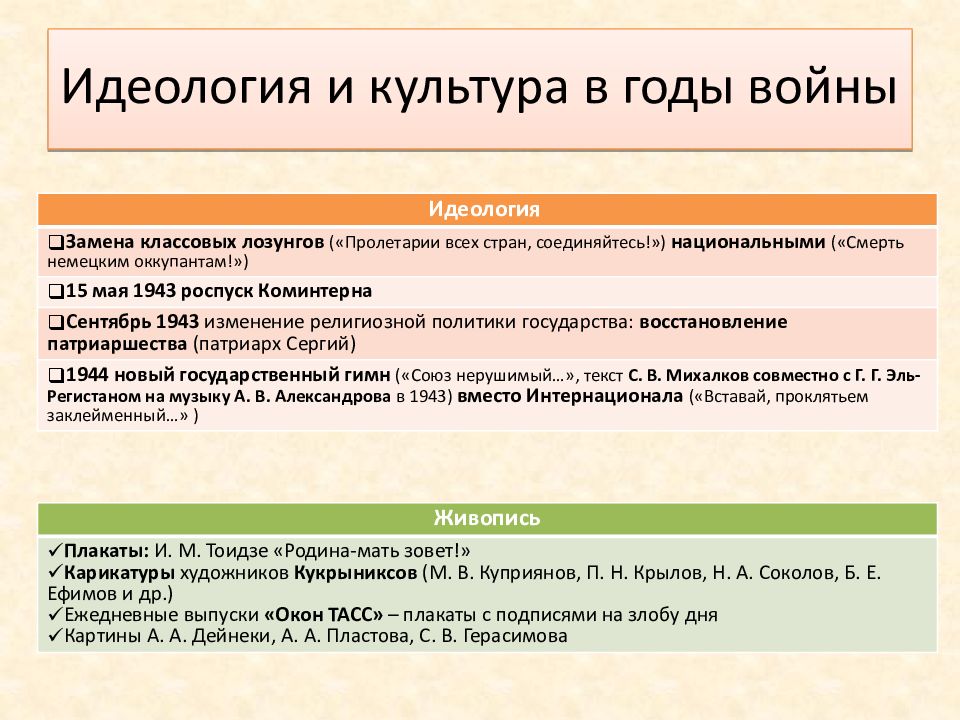 Идеология и культура в годы войны

| Идеология |
|---|
| ❑Замена классовых лозунгов («Пролетарии всех стран, соединяйтесь!») национальными («Смерть немецким оккупантам!») |
| ❑15 мая 1943 роспуск Коминтерна |
| ❑Сентябрь 1943 изменение религиозной политики государства: восстановление патриаршества (патриарх Сергий) |
| ❑1944 новый государственный гимн («Союз нерушимый…», текст С. В. Михалков совместно с Г. Г. Эль-Регистаном на музыку А. В. Александрова в 1943) вместо Интернационала («Вставай, проклятьем заклейменный…» ) |

| Живопись |
|---|
| ✓Плакаты: И. М. Тоидзе «Родина-мать зовет!» ✓Карикатуры художников Кукрыниксов (М. В. Куприянов, П. Н. Крылов, Н. А. Соколов, Б. Е. Ефимов и др.) ✓Ежедневные выпуски «Окон ТАСС» – плакаты с подписями на злобу дня ✓Картины А. А. Дейнеки, А. А. Пластова, С. В. Герасимова |